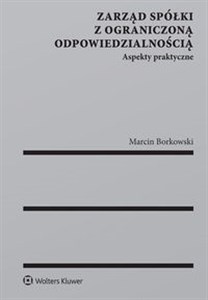 ZARZĄD SPÓŁKI
Z OGRANICZONĄ
ODPOWIEDZIALNOŚCIĄ
Aspekty praktyczne

Marcin Borkowski

Wolters Kluwer